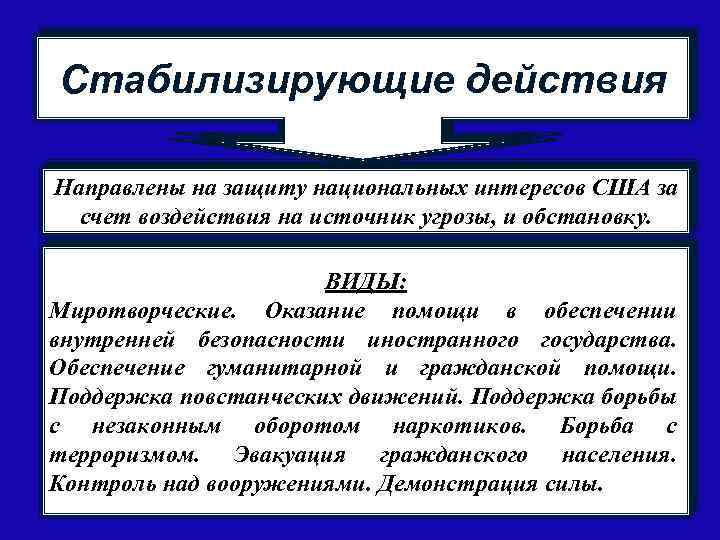 Стабилизирующие действия

Направлены на защиту национальных интересов США за счет воздействия на источник угрозы, и обстановку.

ВИДЫ:
Миротворческие. Оказание помощи в обеспечении внутренней безопасности иностранного государства. Обеспечение гуманитарной и гражданской помощи. Поддержка повстанческих движений. Поддержка борьбы с незаконным оборотом наркотиков. Борьба с терроризмом. Эвакуация гражданского населения. Контроль над вооружениями. Демонстрация силы.